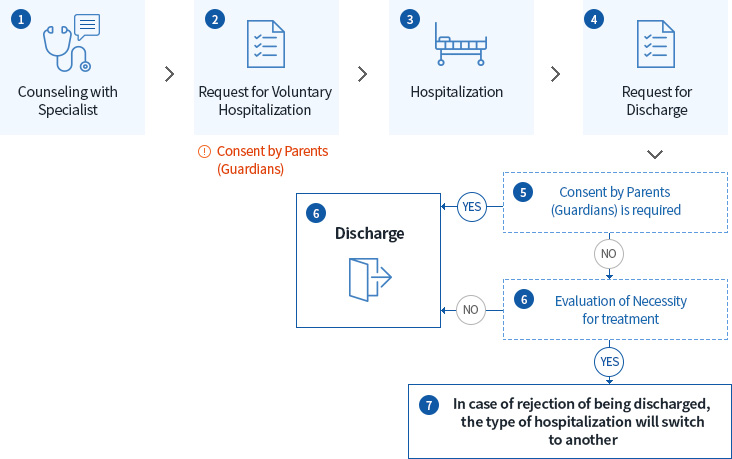 1 Counseling with Specialist

2 Request for Voluntary Hospitalization

Consent by Parents (Guardians)

3 Hospitalization

4 Request for Discharge

5 Consent by Parents (Guardians) is required

YES

6 Discharge

NO

6 Evaluation of Necessity for treatment

NO

YES

7 In case of rejection of being discharged, the type of hospitalization will switch to another